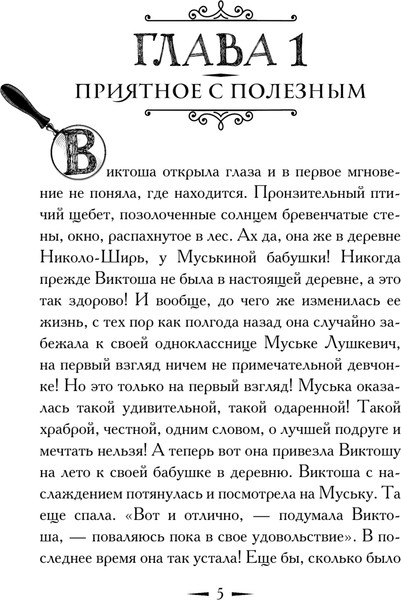 ГЛАВА 1

ПРИЯТНОЕ С ПОЛЕЗНЫМ

Виктоша открыла глаза и в первое мгновение не поняла, где находится. Пронзительный птичий щебет, позолоченные солнцем бревенчатые стены, окно, распахнутое в лес. Ах да, она же в деревне Николо-Ширь, у Муськиной бабушки! Никогда прежде Виктоша не была в настоящей деревне, а это так здорово! И вообще, до чего же изменилась ее жизнь, с тех пор как полгода назад она случайно забежала к своей однокласснице Муське Лушкевич, на первый взгляд ничем не примечательной девчонке! Но это только на первый взгляд! Муська оказалась такой удивительной, такой одаренной! Такой храброй, честной, одним словом, о лучшей подруге и мечтать нельзя! А теперь вот она привезла Виктошу на лето к своей бабушке в деревню. Виктоша с наслаждением потянулась и посмотрела на Муську. Та еще спала. «Вот и отлично, — подумала Виктоша, — поваляюсь пока в свое удовольствие». В последнее время она так устала! Еще бы, сколько было

5